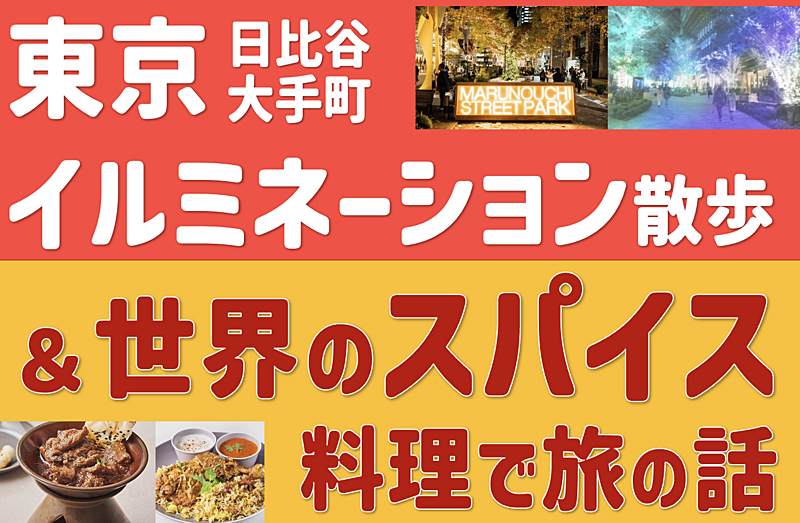 東京 日比谷 大手町

MARUNOUCHI STREET PARK

イルミネーション散歩

＆世界のスパイス

料理で旅の話